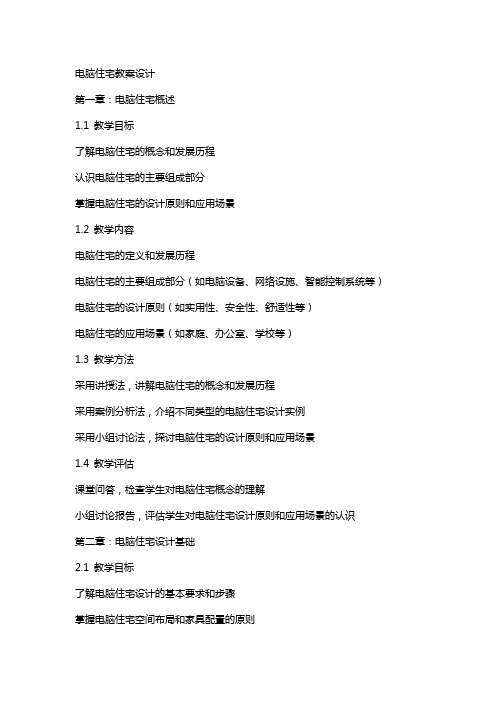 电脑住宅教案设计

第一章：电脑住宅概述

1.1 教学目标

了解电脑住宅的概念和发展历程

认识电脑住宅的主要组成部分

掌握电脑住宅的设计原则和应用场景

1.2 教学内容

电脑住宅的定义和发展历程

电脑住宅的主要组成部分（如电脑设备、网络设施、智能控制系统等）

电脑住宅的设计原则（如实用性、安全性、舒适性等）

电脑住宅的应用场景（如家庭、办公室、学校等）

1.3 教学方法

采用讲授法，讲解电脑住宅的概念和发展历程

采用案例分析法，介绍不同类型的电脑住宅设计实例

采用小组讨论法，探讨电脑住宅的设计原则和应用场景

1.4 教学评估

课堂问答，检查学生对电脑住宅概念的理解

小组讨论报告，评估学生对电脑住宅设计原则和应用场景的认识

第二章：电脑住宅设计基础

2.1 教学目标

了解电脑住宅设计的基本要求和步骤

掌握电脑住宅空间布局和家具配置的原则